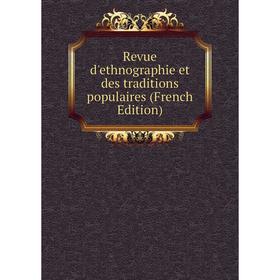 Revue d'ethnographie et des traditions populaires (French Edition)